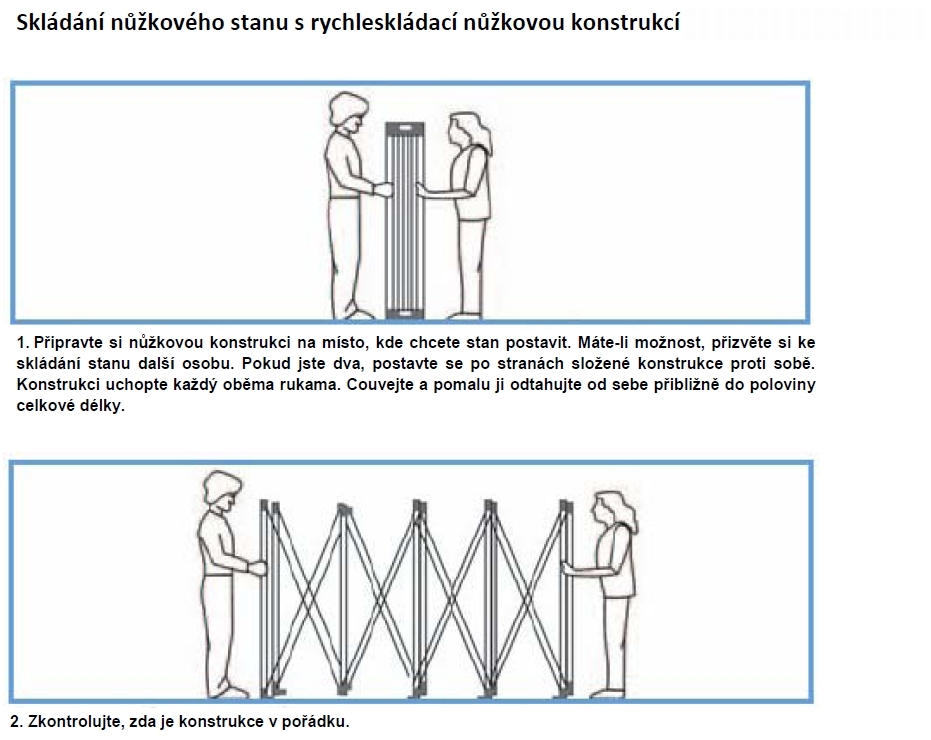 Skládání nůžkového stanu s rychleskládací nůžkovou konstrukcí

1. Připravte si nůžkovou konstrukci na místo, kde chcete stan postavit. Máte-li možnost, přizvěte si ke skládání stanu další osobu. Pokud jste dva, postavte se po stranách složené konstrukce proti sobě. Konstrukci uchopte každý oběma rukama. Couvejte a pomalu ji odtahujte od sebe přibližně do poloviny celkové délky.

2. Zkontrolujte, zda je konstrukce v pořádku.